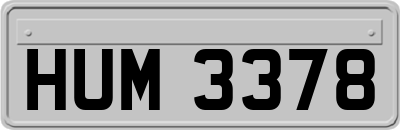 HUM 3378